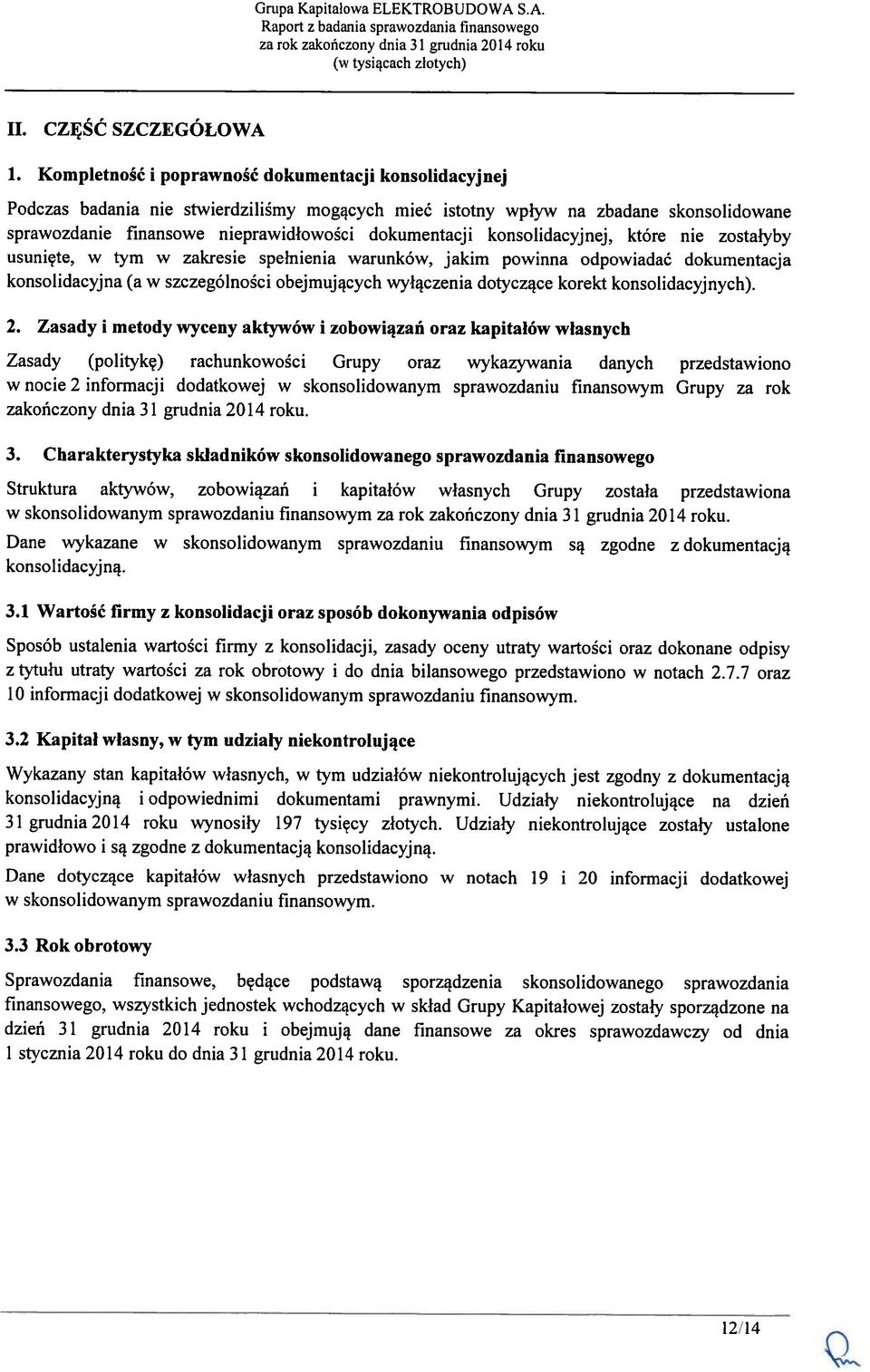 Grupa Kapitałowa ELEKTROBUDOWA S.A.
Raport z badania sprawozdania finansowego
za rok zakończony dnia 31 grudnia 2014 roku
(w tysiącach złotych)

II. CZĘŚĆ SZCZEGÓŁOWA

1. Kompletność i poprawność dokumentacji konsolidacyjnej

Podczas badania nie stwierdziliśmy mogących mieć istotny wpływ na zbadane skonsolidowane sprawozdanie finansowe nieprawidłowości dokumentacji konsolidacyjnej, które nie zostałyby usunięte, w tym w zakresie spełnienia warunków, jakim powinna odpowiadać dokumentacja konsolidacyjna (a w szczególności obejmujących wyłączenia dotyczące korekt konsolidacyjnych).

2. Zasady i metody wyceny aktywów i zobowiązań oraz kapitałów własnych

Zasady (politykę) rachunkowości Grupy oraz wykazywania danych przedstawiono w nocie 2 informacji dodatkowej w skonsolidowanym sprawozdaniu finansowym Grupy za rok zakończony dnia 31 grudnia 2014 roku.

3. Charakterystyka składników skonsolidowanego sprawozdania finansowego

Struktura aktywów, zobowiązań i kapitałów własnych Grupy została przedstawiona w skonsolidowanym sprawozdaniu finansowym za rok zakończony dnia 31 grudnia 2014 roku.

Dane wykazane w skonsolidowanym sprawozdaniu finansowym są zgodne z dokumentacją konsolidacyjną.

3.1 Wartość firmy z konsolidacji oraz sposób dokonywania odpisów

Sposób ustalenia wartości firmy z konsolidacji, zasady oceny utraty wartości oraz dokonane odpisy z tytułu utraty wartości za rok obrotowy i do dnia bilansowego przedstawiono w notach 2.7.7 oraz 10 informacji dodatkowej w skonsolidowanym sprawozdaniu finansowym.

3.2 Kapitał własny, w tym udziały niekontrolujące

Wykazany stan kapitałów własnych, w tym udziałów niekontrolujących jest zgodny z dokumentacją konsolidacyjną i odpowiednimi dokumentami prawnymi. Udziały niekontrolujące na dzień 31 grudnia 2014 roku wynosiły 197 tysięcy złotych. Udziały niekontrolujące zostały ustalone prawidłowo i są zgodne z dokumentacją konsolidacyjną.

Dane dotyczące kapitałów własnych przedstawiono w notach 19 i 20 informacji dodatkowej w skonsolidowanym sprawozdaniu finansowym.

3.3 Rok obrotowy

Sprawozdania finansowe, będące podstawą sporządzenia skonsolidowanego sprawozdania finansowego, wszystkich jednostek wchodzących w skład Grupy Kapitałowej zostały sporządzone na dzień 31 grudnia 2014 roku i obejmują dane finansowe za okres sprawozdawczy od dnia 1 stycznia 2014 roku do dnia 31 grudnia 2014 roku.

12/14